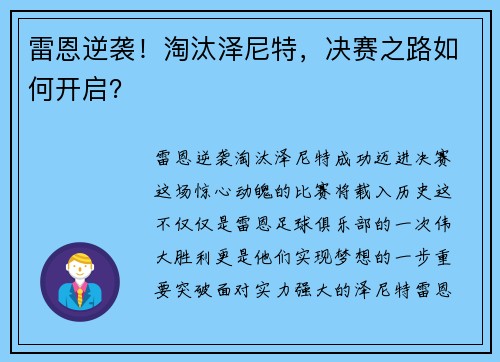 雷恩逆袭！淘汰泽尼特，决赛之路如何开启？

雷恩逆袭淘汰泽尼特成功迈进决赛这场惊心动魄的比赛将载入历史这不仅仅是雷恩足球俱乐部的一次伟大胜利更是他们实现梦想的一步重要突破面对实力强大的泽尼特雷恩